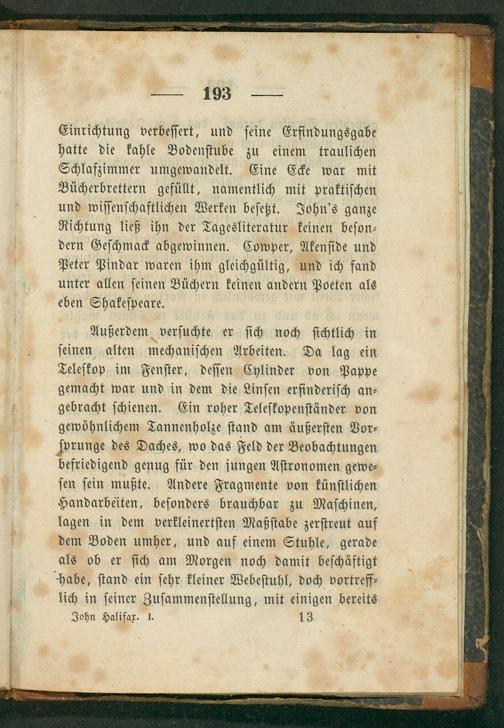 — 193 —

Einrichtung verbessert, und seine Erfindungsgabe hatte die kahle Bodenstube zu einem traulichen Schlafzimmer umgewandelt. Eine Ecke war mit Bücherbrettern gefüllt, namentlich mit praktischen und wissenschaftlichen Werken besetzt. John's ganze Richtung ließ ihn der Tagesliteratur keinen besondern Geschmack abgewinnen. Cowper, Akenside und Peter Pindar waren ihm gleichgültig, und ich fand unter allen seinen Büchern keinen andern Poeten als eben Shakespeare.

Außerdem versuchte er sich noch sichtlich in seinen alten mechanischen Arbeiten. Da lag ein Teleskop im Fenster, dessen Cylinder von Pappe gemacht war und in dem die Linsen erfinderisch angebracht schienen. Ein roher Teleskopenständer von gewöhnlichem Tannenholze stand am äußersten Vorsprunge des Daches, wo das Feld der Beobachtungen befriedigend genug für den jungen Astronomen gewesen sein mußte. Andere Fragmente von künstlichen Handarbeiten, besonders brauchbar zu Maschinen, lagen in dem verkleinertsten Maßstabe zerstreut auf dem Boden umher, und auf einem Stuhle, gerade als ob er sich am Morgen noch damit beschäftigt habe, stand ein sehr kleiner Webestuhl, doch vortrefflich in seiner Zusammenstellung, mit einigen bereits

John Halifax. I. 13